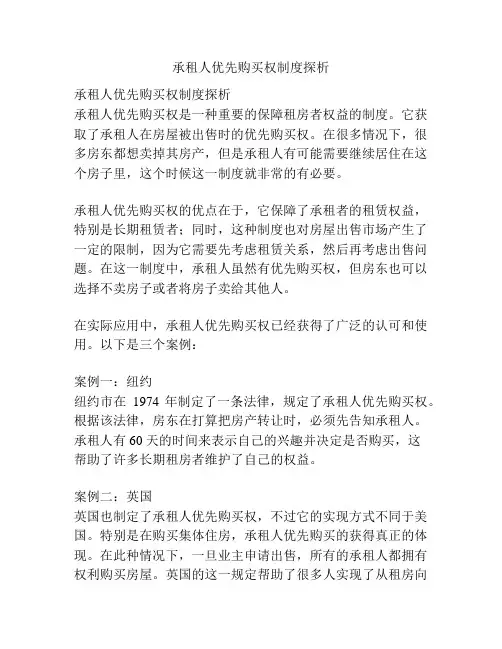 承租人优先购买权制度探析

承租人优先购买权制度探析
承租人优先购买权是一种重要的保障租房者权益的制度。它获取了承租人在房屋被出售时的优先购买权。在很多情况下，很多房东都想卖掉其房产，但是承租人有可能需要继续居住在这个房子里，这个时候这一制度就非常的有必要。

承租人优先购买权的优点在于，它保障了承租者的租赁权益，特别是长期租赁者；同时，这种制度也对房屋出售市场产生了一定的限制，因为它需要先考虑租赁关系，然后再考虑出售问题。在这一制度中，承租人虽然有优先购买权，但房东也可以选择不卖房子或者将房子卖给其他人。

在实际应用中，承租人优先购买权已经获得了广泛的认可和使用。以下是三个案例：

案例一：纽约
纽约市在 1974 年制定了一条法律，规定了承租人优先购买权。根据该法律，房东在打算把房产转让时，必须先告知承租人。承租人有 60 天的时间来表示自己的兴趣并决定是否购买，这帮助了许多长期租房者维护了自己的权益。

案例二：英国
英国也制定了承租人优先购买权，不过它的实现方式不同于美国。特别是在购买集体住房，承租人优先购买的获得真正的体现。在此种情况下，一旦业主申请出售，所有的承租人都拥有权利购买房屋。英国的这一规定帮助了很多人实现了从租房向